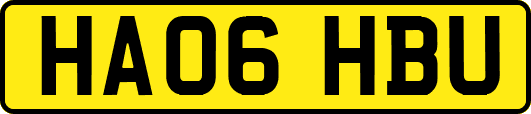 HA06 HBU